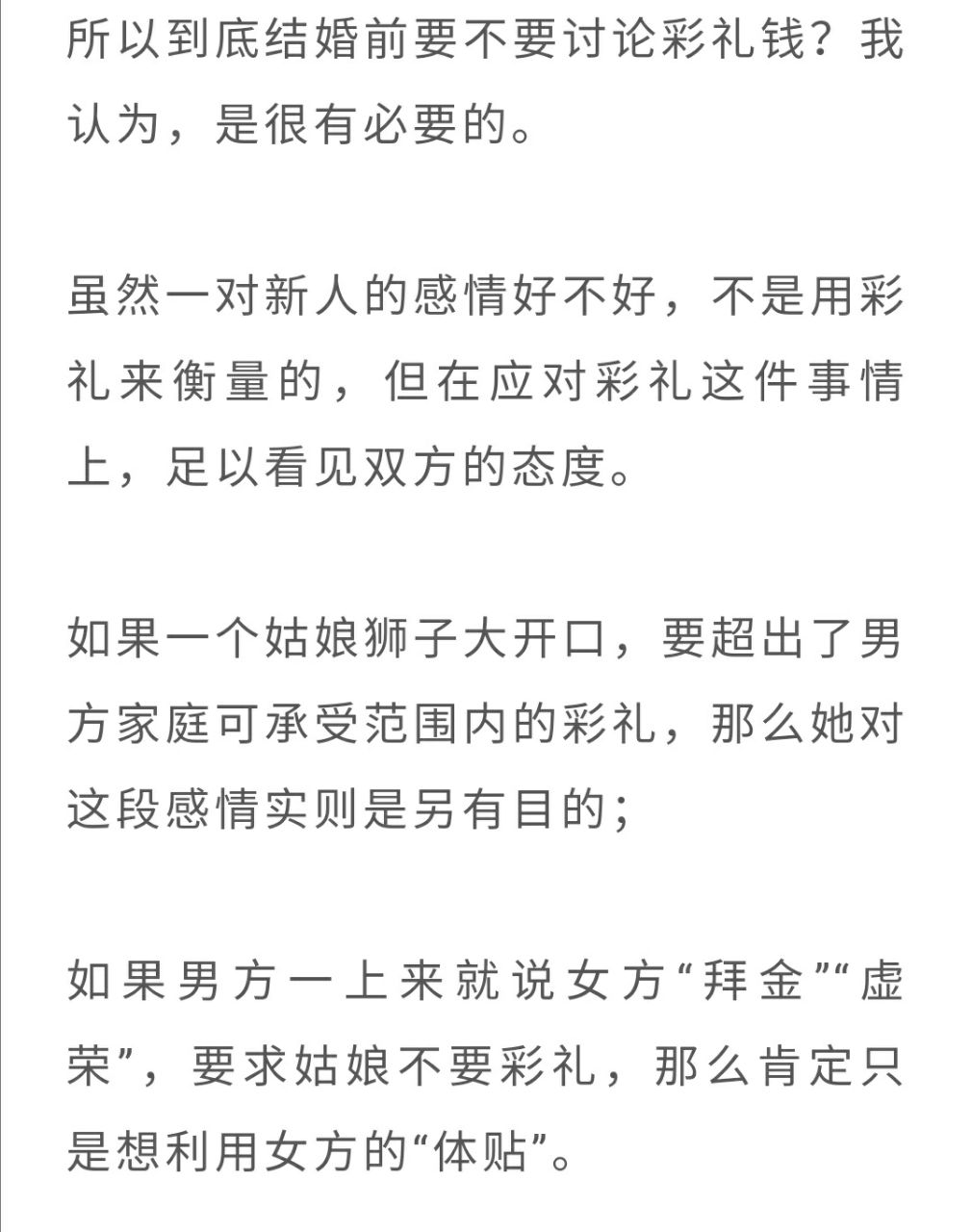 所以到底结婚前要不要讨论彩礼钱？我认为，是很有必要的。

虽然一对新人的感情好不好，不是用彩礼来衡量的，但在应对彩礼这件事情上，足以看见双方的态度。

如果一个姑娘狮子大开口，要超出了男方家庭可承受范围内的彩礼，那么她对这段感情实则是另有目的；

如果男方一上来就说女方“拜金”“虚荣”，要求姑娘不要彩礼，那么肯定只是想利用女方的“体贴”。